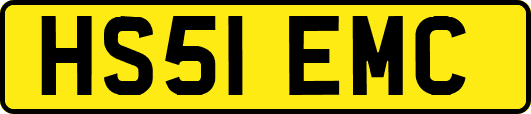 HS51 EMC